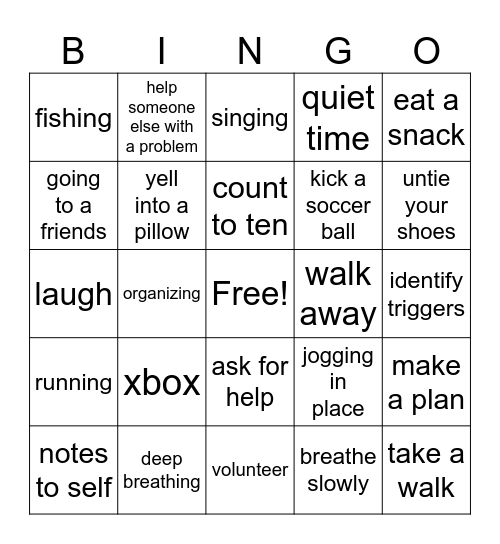 | B | I | N | G | O |
|---|---|---|---|---|
| fishing | help someone else with a problem | singing | quiet time | eat a snack |
| going to a friends | yell into a pillow | count to ten | kick a soccer ball | untie your shoes |
| laugh | organizing | Free! | walk away | identify triggers |
| running | xbox | ask for help | jogging in place | make a plan |
| notes to self | deep breathing | volunteer | breathe slowly | take a walk |